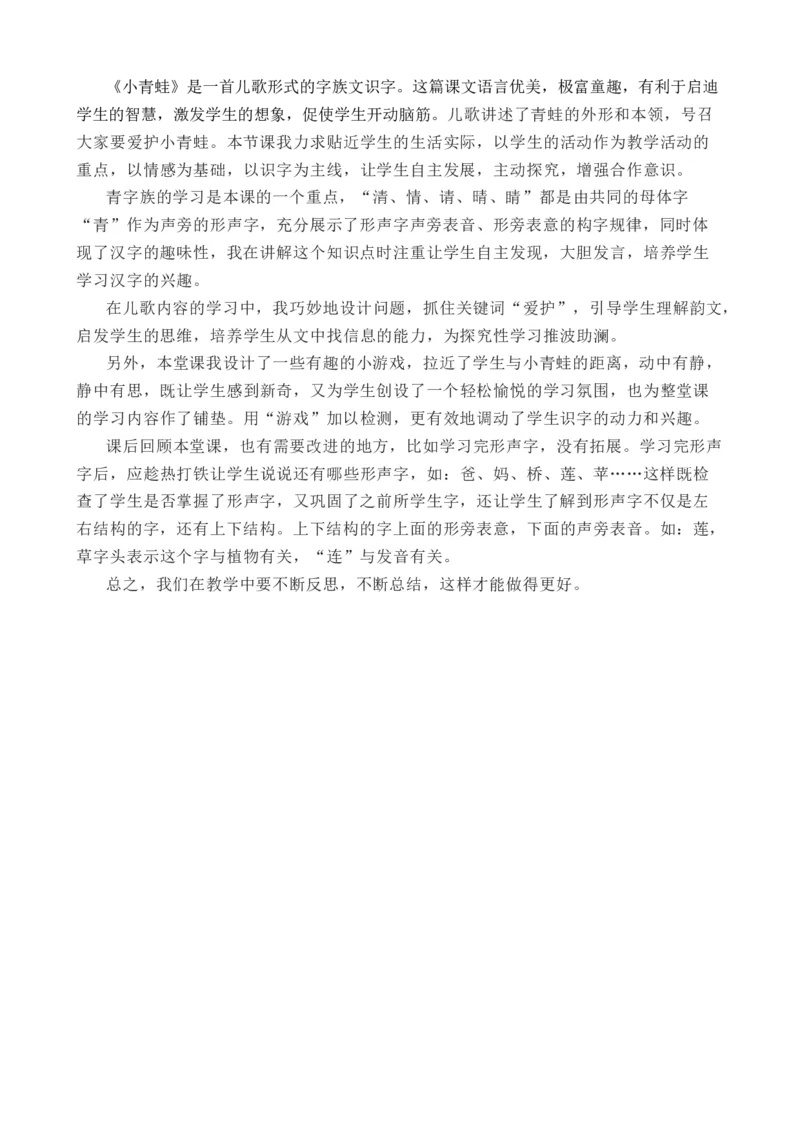 《小青蛙》是一首儿歌形式的字族文识字。这篇课文语言优美，极富童趣，有利于启迪学生的智慧，激发学生的想象，促使学生开动脑筋。儿歌讲述了青蛙的外形和本领，号召大家要爱护小青蛙。本节课我力求贴近学生的生活实际，以学生的活动作为教学活动的重点，以情感为基础，以识字为主线，让学生自主发展，主动探究，增强合作意识。

青字族的学习是本课的一个重点，“清、情、请、晴、睛”都是由共同的母体字“青”作为声旁的形声字，充分展示了形声字声旁表音、形旁表意的构字规律，同时体现了汉字的趣味性，我在讲解这个知识点时注重让学生自主发现，大胆发言，培养学生学习汉字的兴趣。

在儿歌内容的学习中，我巧妙地设计问题，抓住关键词“爱护”，引导学生理解韵文，启发学生的思维，培养学生从文中找信息的能力，为探究性学习推波助澜。

另外，本堂课我设计了一些有趣的小游戏，拉近了学生与小青蛙的距离，动中有静，静中有思，既让学生感到新奇，又为学生创设了一个轻松愉悦的学习氛围，也为整堂课的学习内容作了铺垫。用“游戏”加以检测，更有效地调动了学生识字的动力和兴趣。

课后回顾本堂课，也有需要改进的地方，比如学习完形声字，没有拓展。学习完形声字后，应趁热打铁让学生说说还有哪些形声字，如：爸、妈、桥、莲、苹……这样既检查了学生是否掌握了形声字，又巩固了之前所学生字，还让学生了解到形声字不仅是左右结构的字，还有上下结构。上下结构的字上面的形旁表意，下面的声旁表音。如：莲，草字头表示这个字与植物有关，“连”与发音有关。

总之，我们在教学中要不断反思，不断总结，这样才能做得更好。